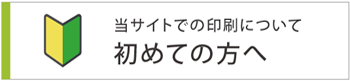 当サイトでの印刷について
初めての方へ